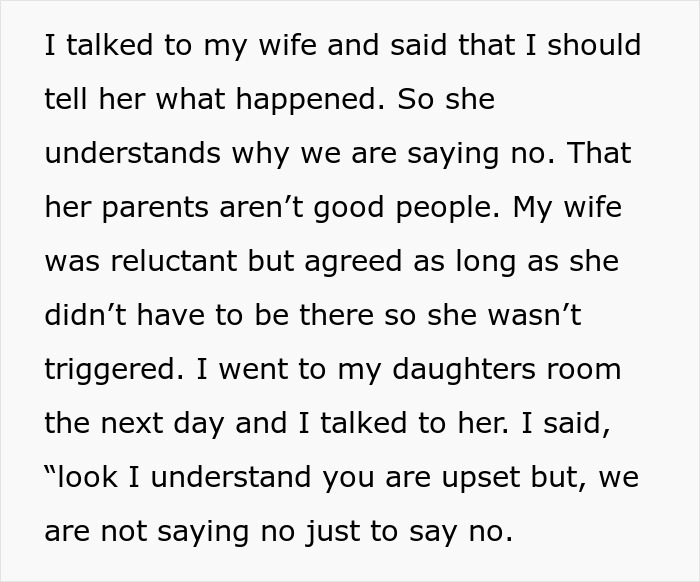 I talked to my wife and said that I should tell her what happened. So she understands why we are saying no. That her parents aren’t good people. My wife was reluctant but agreed as long as she didn’t have to be there so she wasn’t triggered. I went to my daughters room the next day and I talked to her. I said, “look I understand you are upset but, we are not saying no just to say no.